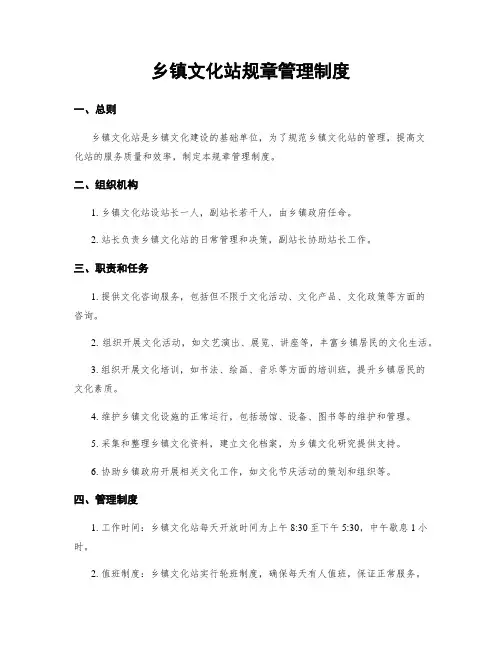 乡镇文化站规章管理制度

一、总则

乡镇文化站是乡镇文化建设的基础单位，为了规范乡镇文化站的管理，提高文化站的服务质量和效率，制定本规章管理制度。

二、组织机构

1. 乡镇文化站设站长一人，副站长若干人，由乡镇政府任命。

2. 站长负责乡镇文化站的日常管理和决策，副站长协助站长工作。

三、职责和任务

1. 提供文化咨询服务，包括但不限于文化活动、文化产品、文化政策等方面的咨询。

2. 组织开展文化活动，如文艺演出、展览、讲座等，丰富乡镇居民的文化生活。

3. 组织开展文化培训，如书法、绘画、音乐等方面的培训班，提升乡镇居民的文化素质。

4. 维护乡镇文化设施的正常运行，包括场馆、设备、图书等的维护和管理。

5. 采集和整理乡镇文化资料，建立文化档案，为乡镇文化研究提供支持。

6. 协助乡镇政府开展相关文化工作，如文化节庆活动的策划和组织等。

四、管理制度

1. 工作时间：乡镇文化站每天开放时间为上午 8:30 至下午 5:30，中午歇息 1 小时。

2. 值班制度：乡镇文化站实行轮班制度，确保每天有人值班，保证正常服务。